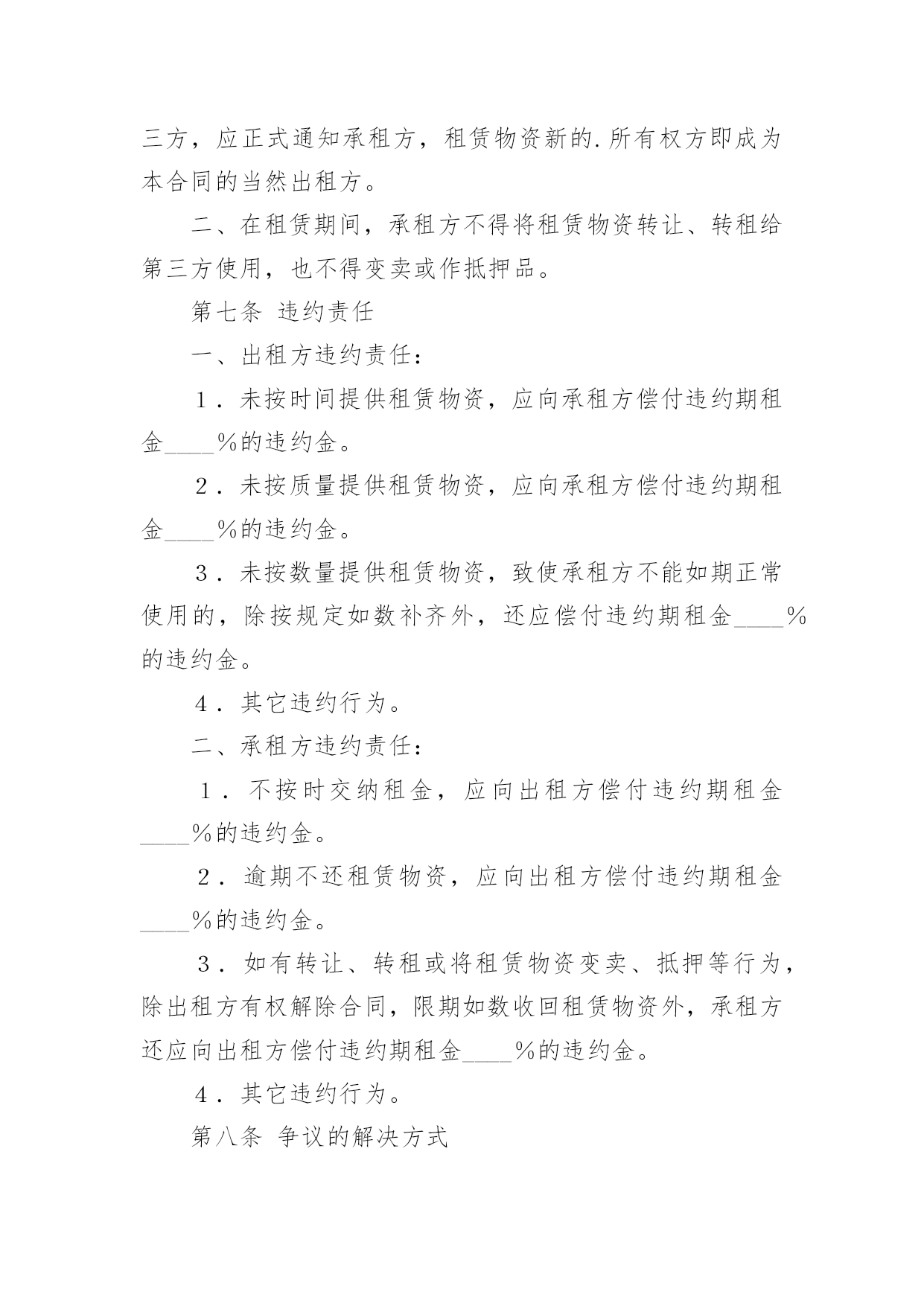 三方，应正式通知承租方，租赁物资新的.所有权方即成为本合同的当然出租方。

二、在租赁期间，承租方不得将租赁物资转让、转租给第三方使用，也不得变卖或作抵押品。

第七条 违约责任

一、出租方违约责任：

1．未按时间提供租赁物资，应向承租方偿付违约期租金____%的违约金。

2．未按质量提供租赁物资，应向承租方偿付违约期租金____%的违约金。

3．未按数量提供租赁物资，致使承租方不能如期正常使用的，除按规定如数补齐外，还应偿付违约期租金____%的违约金。

4．其它违约行为。

二、承租方违约责任：

1．不按时交纳租金，应向出租方偿付违约期租金____%的违约金。

2．逾期不还租赁物资，应向出租方偿付违约期租金____%的违约金。

3．如有转让、转租或将租赁物资变卖、抵押等行为，除出租方有权解除合同，限期如数收回租赁物资外，承租方还应向出租方偿付违约期租金____%的违约金。

4．其它违约行为。

第八条 争议的解决方式